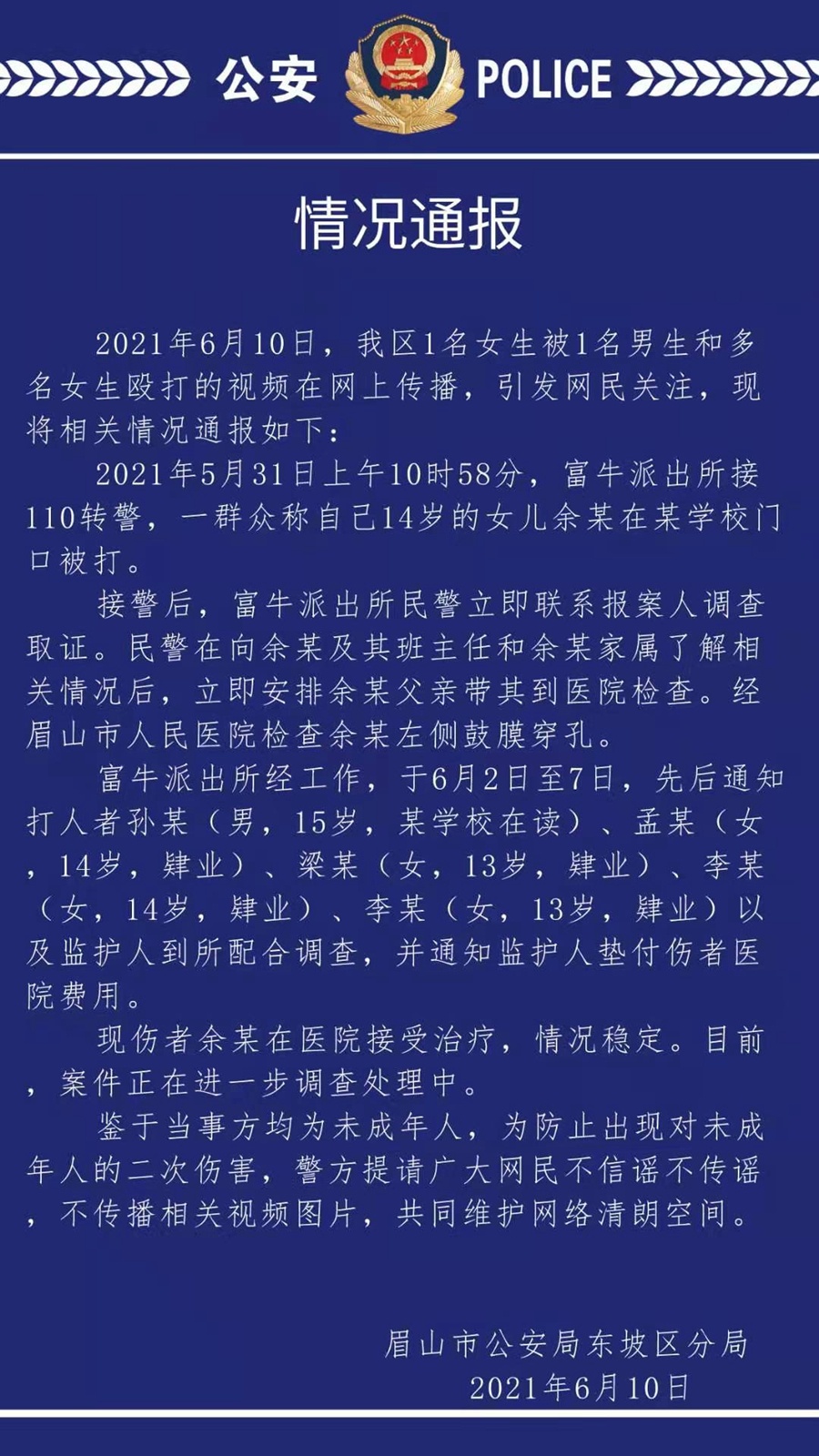 公安 POLICE

情况通报

2021年6月10日，我区1名女生被1名男生和多名女生殴打的视频在网上传播，引发网民关注，现将相关情况通报如下：

2021年5月31日上午10时58分，富牛派出所接110转警，一群众称自己14岁的女儿余某在某学校门口被打。

接警后，富牛派出所民警立即联系报案人调查取证。民警在向余某及其班主任和余某家属了解相关情况后，立即安排余某父亲带其到医院检查。经眉山市人民医院检查余某左侧鼓膜穿孔。

富牛派出所经工作，于6月2日至7日，先后通知打人者孙某（男，15岁，某学校在读）、孟某（女，14岁，肄业）、梁某（女，13岁，肄业）、李某（女，14岁，肄业）、李某（女，13岁，肄业）以及监护人到所配合调查，并通知监护人垫付伤者医院费用。

现伤者余某在医院接受治疗，情况稳定。目前，案件正在进一步调查处理中。

鉴于当事方均为未成年人，为防止出现对未成年人的二次伤害，警方提请广大网民不信谣不传谣，不传播相关视频图片，共同维护网络清朗空间。

眉山市公安局东坡区分局
2021年6月10日